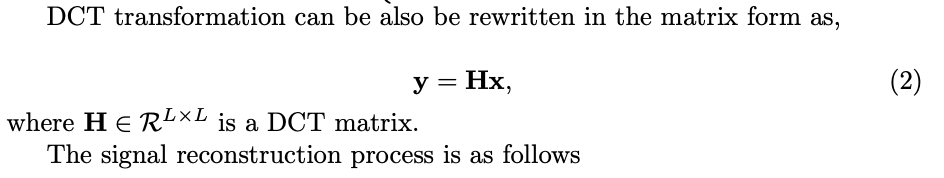 DCT transformation can be also be rewritten in the matrix form as,

$\mathbf{y} = \mathbf{H}\mathbf{x},$ (2)

where $\mathbf{H} \in \mathcal{R}^{L \times L}$ is a DCT matrix.

The signal reconstruction process is as follows